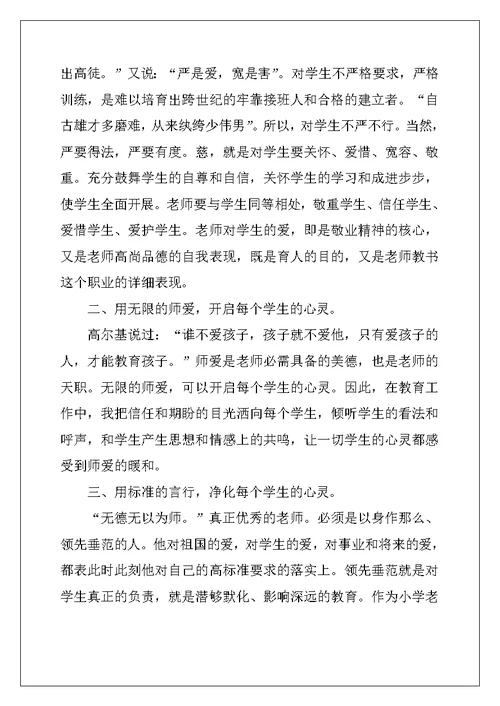 出高徒。”又说：“严是爱，宽是害”。对学生不严格要求，严格训练，是难以培育出跨世纪的牢靠接班人和合格的建立者。“自古雄才多磨难，从来纨绔少伟男”。所以，对学生不严不行。当然，严要得法，严要有度。慈，就是对学生要关怀、爱惜、宽容、敬重。充分鼓舞学生的自尊和自信，关怀学生的学习和成进步步，使学生全面开展。老师要与学生同等相处，敬重学生、信任学生、爱惜学生、爱护学生。老师对学生的爱，即是敬业精神的核心，又是老师高尚品德的自我表现，既是育人的目的，又是老师教书这个职业的详细表现。

二、用无限的师爱，开启每个学生的心灵。

高尔基说过：“谁不爱孩子，孩子就不爱他，只有爱孩子的人，才能教育孩子。”师爱是老师必需具备的美德，也是老师的天职。无限的师爱，可以开启每个学生的心灵。因此，在教育工作中，我把信任和期盼的目光洒向每个学生，倾听学生的看法和呼声，和学生产生思想和情感上的共鸣，让一切学生的心灵都感受到师爱的暖和。

三、用标准的言行，净化每个学生的心灵。

“无德无以为师。”真正优秀的老师。必须是以身作那么、领先垂范的人。他对祖国的爱，对学生的爱，对事业和将来的爱，都表此时此刻他对自己的高标准要求的落实上。领先垂范就是对学生真正的负责，就是潜够默化、影响深远的教育。作为小学老